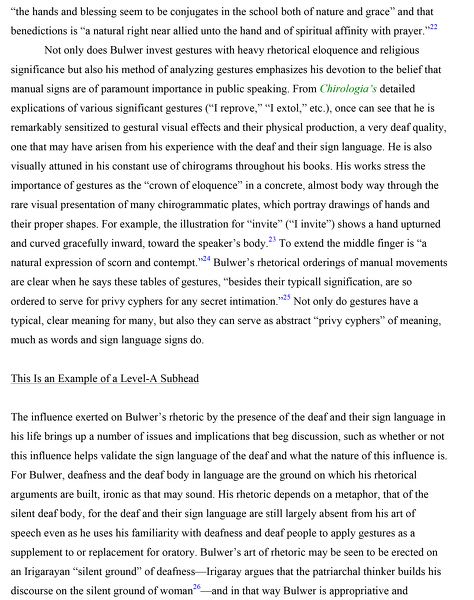 "the hands and blessing seem to be conjugates in the school both of nature and grace" and that benedictions is "a natural right near allied unto the hand and of spiritual affinity with prayer."$^{22}$

Not only does Bulwer invest gestures with heavy rhetorical eloquence and religious significance but also his method of analyzing gestures emphasizes his devotion to the belief that manual signs are of paramount importance in public speaking. From Chirologia's detailed explications of various significant gestures ("I reprove," "I extol," etc.), once can see that he is remarkably sensitized to gestural visual effects and their physical production, a very deaf quality, one that may have arisen from his experience with the deaf and their sign language. He is also visually attuned in his constant use of chirograms throughout his books. His works stress the importance of gestures as the "crown of eloquence" in a concrete, almost body way through the rare visual presentation of many chirogrammatic plates, which portray drawings of hands and their proper shapes. For example, the illustration for "invite" ("I invite") shows a hand upturned and curved gracefully inward, toward the speaker's body.$^{23}$ To extend the middle finger is "a natural expression of scorn and contempt."$^{24}$ Bulwer's rhetorical orderings of manual movements are clear when he says these tables of gestures, "besides their typicall signification, are so ordered to serve for privy cyphers for any secret intimation."$^{25}$ Not only do gestures have a typical, clear meaning for many, but also they can serve as abstract "privy cyphers" of meaning, much as words and sign language signs do.

This Is an Example of a Level-A Subhead

The influence exerted on Bulwer's rhetoric by the presence of the deaf and their sign language in his life brings up a number of issues and implications that beg discussion, such as whether or not this influence helps validate the sign language of the deaf and what the nature of this influence is. For Bulwer, deafness and the deaf body in language are the ground on which his rhetorical arguments are built, ironic as that may sound. His rhetoric depends on a metaphor, that of the silent deaf body, for the deaf and their sign language are still largely absent from his art of speech even as he uses his familiarity with deafness and deaf people to apply gestures as a supplement to or replacement for oratory. Bulwer's art of rhetoric may be seen to be erected on an Irigarayan "silent ground" of deafness—Irigaray argues that the patriarchal thinker builds his discourse on the silent ground of woman$^{26}$—and in that way Bulwer is appropriative and